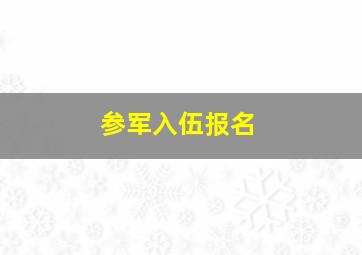 参军入伍报名